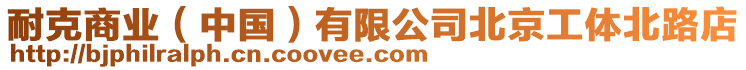 耐克商业（中国）有限公司北京工体北路店
http://bjphilralph.cn.coovee.com